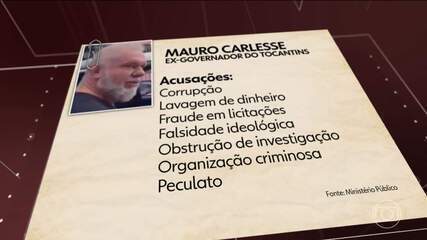 MAURO CARLESSE
EX-GOVERNADOR DO TOCANTINS

Acusações:
Corrupção
Lavagem de dinheiro
Fraude em licitações
Falsidade ideológica
Obstrução de investigação
Organização criminosa
Peculato

Fonte: Ministério Público